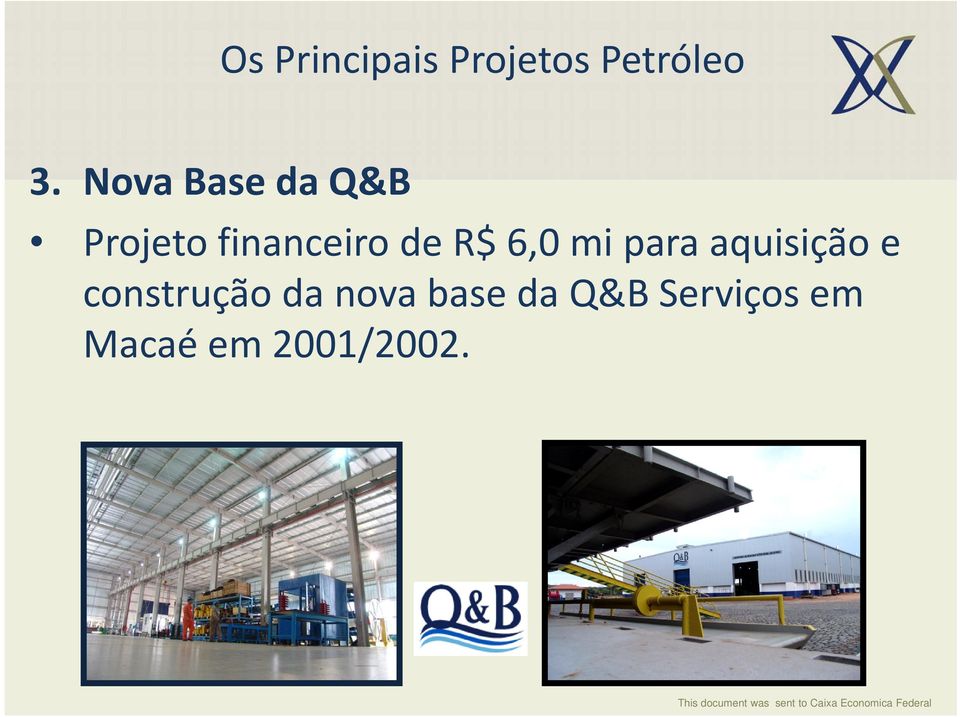 Os Principais Projetos Petróleo

3. Nova Base da Q&B

• Projeto financeiro de R$ 6,0 mi para aquisição e construção da nova base da Q&B Serviços em Macaé em 2001/2002.

Q&B

Q&B

This document was sent to Caixa Economica Federal